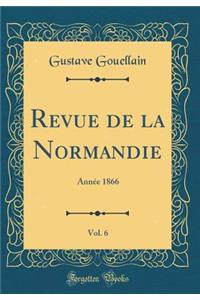 Gustave Gouellain

Revue de la Normandie

Année 1866

Vol. 6

Forgotten Books